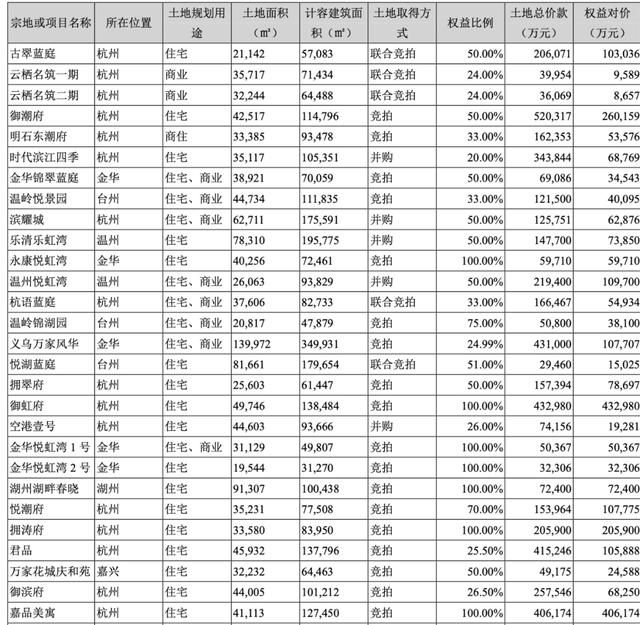 | 宗地或项目名称 | 所在位置 | 土地规划用途 | 土地面积（㎡） | 计容建筑面积（㎡） | 土地取得方式 | 权益比例 | 土地总价款（万元） | 权益对价（万元） |
|---|---|---|---|---|---|---|---|---|
| 古翠蓝庭 | 杭州 | 住宅 | 21,142 | 57,083 | 联合竞拍 | 50.00% | 206,071 | 103,036 |
| 云栖名筑一期 | 杭州 | 商业 | 35,717 | 71,434 | 联合竞拍 | 24.00% | 39,954 | 9,589 |
| 云栖名筑二期 | 杭州 | 商业 | 32,244 | 64,488 | 联合竞拍 | 24.00% | 36,069 | 8,657 |
| 御潮府 | 杭州 | 住宅 | 42,517 | 114,796 | 竞拍 | 50.00% | 520,317 | 260,159 |
| 明石东潮府 | 杭州 | 商住 | 33,385 | 93,478 | 竞拍 | 33.00% | 162,353 | 53,576 |
| 时代滨江四季 | 杭州 | 住宅 | 35,117 | 105,351 | 并购 | 20.00% | 343,844 | 68,769 |
| 金华锦翠蓝庭 | 金华 | 住宅、商业 | 38,921 | 70,059 | 竞拍 | 50.00% | 69,086 | 34,543 |
| 温岭悦景园 | 台州 | 住宅、商业 | 44,734 | 111,835 | 竞拍 | 33.00% | 121,500 | 40,095 |
| 滨耀城 | 杭州 | 住宅、商业 | 62,711 | 175,591 | 并购 | 50.00% | 125,751 | 62,876 |
| 乐清乐虹湾 | 温州 | 住宅 | 78,310 | 195,775 | 并购 | 50.00% | 147,700 | 73,850 |
| 永康悦虹湾 | 金华 | 住宅 | 40,256 | 72,461 | 竞拍 | 100.00% | 59,710 | 59,710 |
| 温州悦虹湾 | 温州 | 住宅、商业 | 26,063 | 93,829 | 并购 | 50.00% | 219,400 | 109,700 |
| 杭语蓝庭 | 杭州 | 住宅、商业 | 37,606 | 82,733 | 联合竞拍 | 33.00% | 166,467 | 54,934 |
| 温岭锦湖园 | 台州 | 住宅、商业 | 20,817 | 47,879 | 竞拍 | 75.00% | 50,800 | 38,100 |
| 义乌万家风华 | 金华 | 住宅、商业 | 139,972 | 349,931 | 竞拍 | 24.99% | 431,000 | 107,707 |
| 悦湖蓝庭 | 台州 | 住宅 | 81,661 | 179,654 | 联合竞拍 | 51.00% | 29,460 | 15,025 |
| 拥翠府 | 杭州 | 住宅 | 25,603 | 61,447 | 竞拍 | 50.00% | 157,394 | 78,697 |
| 御虹府 | 杭州 | 住宅 | 49,746 | 138,484 | 竞拍 | 100.00% | 432,980 | 432,980 |
| 空港壹号 | 杭州 | 住宅 | 44,603 | 93,666 | 并购 | 26.00% | 74,156 | 19,281 |
| 金华悦虹湾 1 号 | 金华 | 住宅、商业 | 31,129 | 49,807 | 竞拍 | 100.00% | 50,367 | 50,367 |
| 金华悦虹湾 2 号 | 金华 | 住宅 | 19,544 | 31,270 | 竞拍 | 100.00% | 32,306 | 32,306 |
| 湖州湖畔春晓 | 湖州 | 住宅 | 91,307 | 100,438 | 竞拍 | 100.00% | 72,400 | 72,400 |
| 悦潮府 | 杭州 | 住宅 | 35,231 | 77,508 | 竞拍 | 70.00% | 153,964 | 107,775 |
| 拥涛府 | 杭州 | 住宅 | 33,580 | 83,950 | 竞拍 | 100.00% | 205,900 | 205,900 |
| 君品 | 杭州 | 住宅 | 45,932 | 137,796 | 竞拍 | 25.50% | 415,246 | 105,888 |
| 万家花城庆和苑 | 嘉兴 | 住宅 | 32,232 | 64,463 | 竞拍 | 50.00% | 49,175 | 24,588 |
| 御滨府 | 杭州 | 住宅 | 44,005 | 101,212 | 竞拍 | 26.50% | 257,546 | 68,250 |
| 嘉品美寓 | 杭州 | 住宅 | 41,113 | 127,450 | 竞拍 | 100.00% | 406,174 | 406,174 |